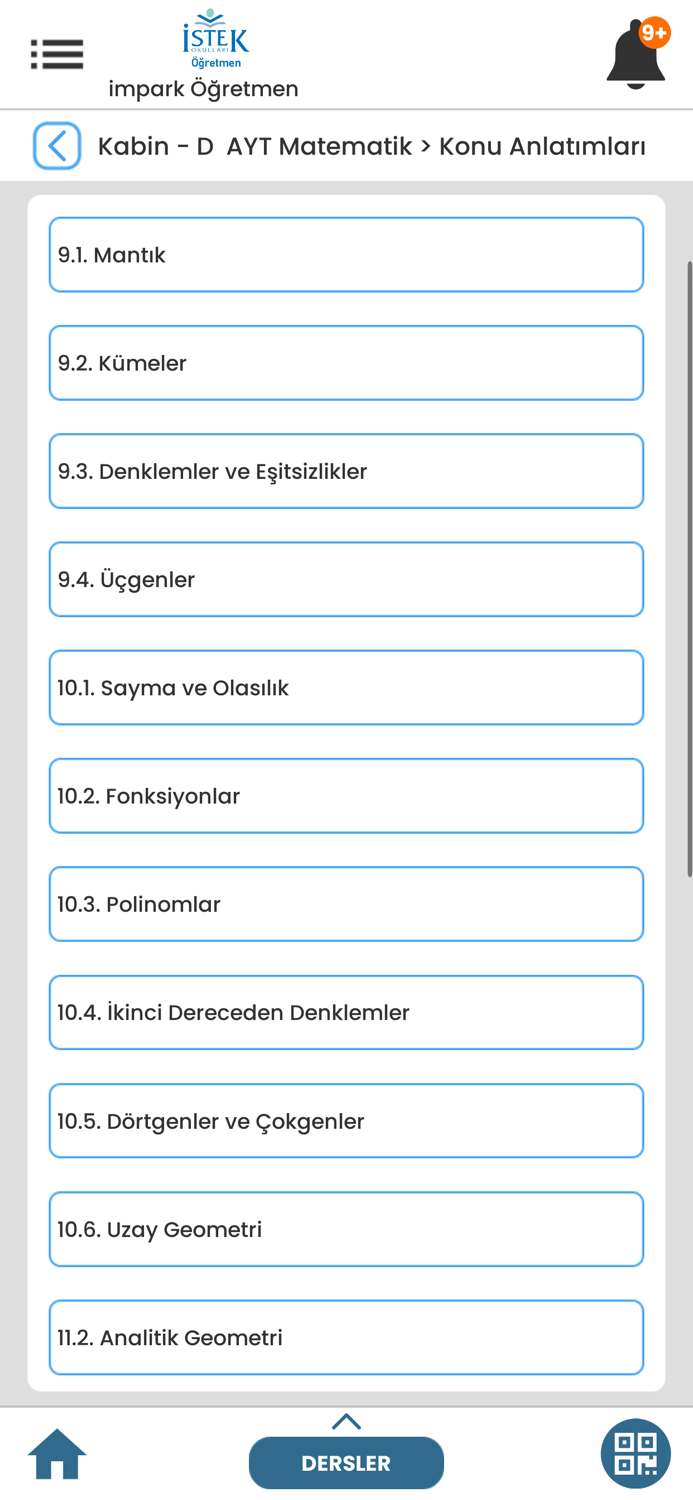 İSTEK OKULLARI
Öğretmen
impark Öğretmen

9+

Kabin - D AYT Matematik > Konu Anlatımları

9.1. Mantık

9.2. Kümeler

9.3. Denklemler ve Eşitsizlikler

9.4. Üçgenler

10.1. Sayma ve Olasılık

10.2. Fonksiyonlar

10.3. Polinomlar

10.4. İkinci Dereceden Denklemler

10.5. Dörtgenler ve Çokgenler

10.6. Uzay Geometri

11.2. Analitik Geometri

DERSLER